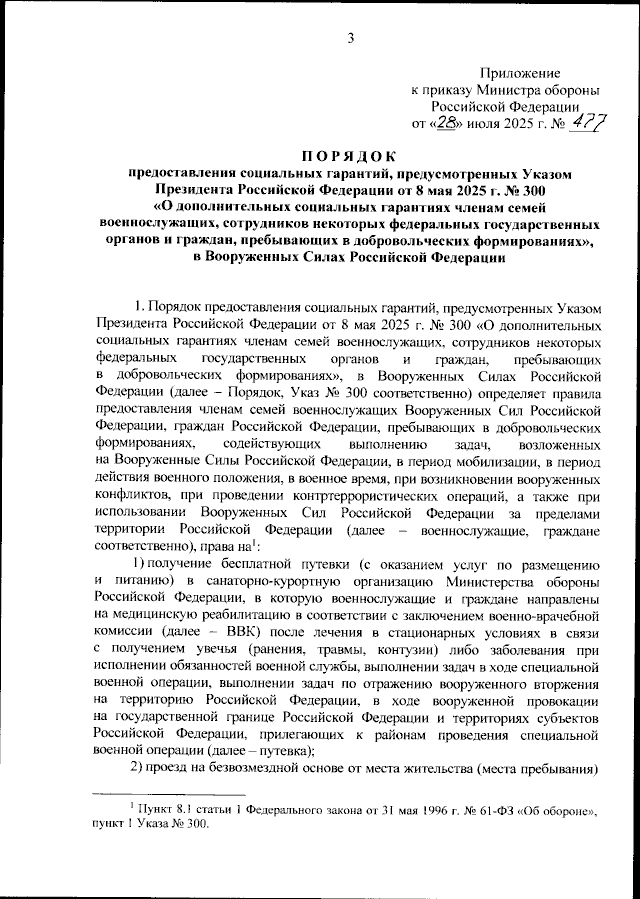 3

Приложение
к приказу Министра обороны
Российской Федерации
от «28» июля 2025 г. № 477

ПОРЯДОК
предоставления социальных гарантий, предусмотренных Указом Президента Российской Федерации от 8 мая 2025 г. № 300 «О дополнительных социальных гарантиях членам семей военнослужащих, сотрудников некоторых федеральных государственных органов и граждан, пребывающих в добровольческих формированиях», в Вооруженных Силах Российской Федерации

1. Порядок предоставления социальных гарантий, предусмотренных Указом Президента Российской Федерации от 8 мая 2025 г. № 300 «О дополнительных социальных гарантиях членам семей военнослужащих, сотрудников некоторых федеральных государственных органов и граждан, пребывающих в добровольческих формированиях», в Вооруженных Силах Российской Федерации (далее – Порядок, Указ № 300 соответственно) определяет правила предоставления членам семей военнослужащих Вооруженных Сил Российской Федерации, граждан Российской Федерации, пребывающих в добровольческих формированиях, содействующих выполнению задач, возложенных на Вооруженные Силы Российской Федерации, в период мобилизации, в период действия военного положения, в военное время, при возникновении вооруженных конфликтов, при проведении контртеррористических операций, а также при использовании Вооруженных Сил Российской Федерации за пределами территории Российской Федерации (далее – военнослужащие, граждане соответственно), права на$^1$:

1) получение бесплатной путевки (с оказанием услуг по размещению и питанию) в санаторно-курортную организацию Министерства обороны Российской Федерации, в которую военнослужащие и граждане направлены на медицинскую реабилитацию в соответствии с заключением военно-врачебной комиссии (далее – ВВК) после лечения в стационарных условиях в связи с получением увечья (ранения, травмы, контузии) либо заболевания при исполнении обязанностей военной службы, выполнении задач в ходе специальной военной операции, выполнении задач по отражению вооруженного вторжения на территорию Российской Федерации, в ходе вооруженной провокации на государственной границе Российской Федерации и территориях субъектов Российской Федерации, прилегающих к районам проведения специальной военной операции (далее – путевка);

2) проезд на безвозмездной основе от места жительства (места пребывания)

$^1$ Пункт 8.1 статьи 1 Федерального закона от 31 мая 1996 г. № 61-ФЗ «Об обороне», пункт 1 Указа № 300.